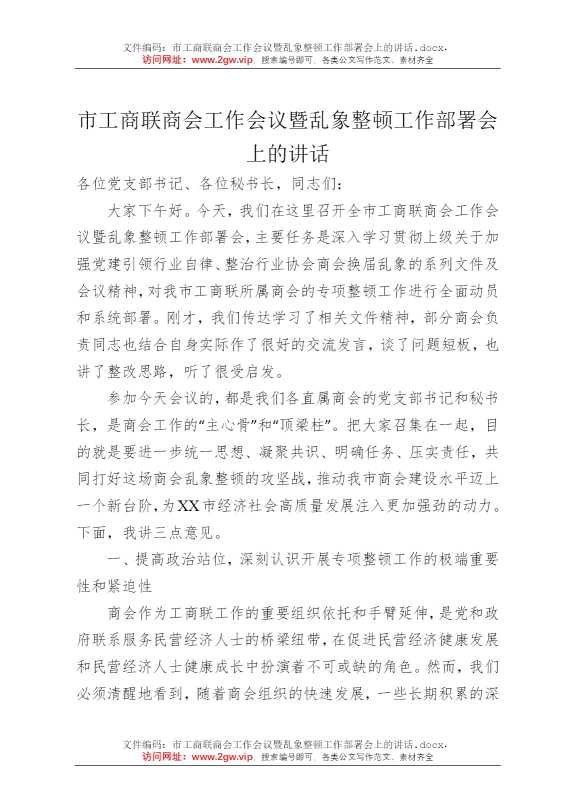 文件编码：市工商联商会工作会议暨乱象整顿工作部署会上的讲话.docx.
访问网址：www.2gw.vip，搜索编号即可，各类公文写作范文、素材齐全

市工商联商会工作会议暨乱象整顿工作部署会上的讲话

各位党支部书记、各位秘书长，同志们：

大家下午好。今天，我们在这里召开全市工商联商会工作会议暨乱象整顿工作部署会，主要任务是深入学习贯彻上级关于加强党建引领行业自律、整治行业协会商会换届乱象的系列文件及会议精神，对我市工商联所属商会的专项整顿工作进行全面动员和系统部署。刚才，我们传达学习了相关文件精神，部分商会负责同志也结合自身实际作了很好的交流发言，谈了问题短板，也讲了整改思路，听了很受启发。

参加今天会议的，都是我们各直属商会的党支部书记和秘书长，是商会工作的“主心骨”和“顶梁柱”。把大家召集在一起，目的就是要进一步统一思想、凝聚共识、明确任务、压实责任，共同打好这场商会乱象整顿的攻坚战，推动我市商会建设水平迈上一个新台阶，为XX市经济社会高质量发展注入更加强劲的动力。下面，我讲三点意见。

一、提高政治站位，深刻认识开展专项整顿工作的极端重要性和紧迫性

商会作为工商联工作的重要组织依托和手臂延伸，是党和政府联系服务民营经济人士的桥梁纽带，在促进民营经济健康发展和民营经济人士健康成长中扮演着不可或缺的角色。然而，我们必须清醒地看到，随着商会组织的快速发展，一些长期积累的深

文件编码：市工商联商会工作会议暨乱象整顿工作部署会上的讲话.docx.
访问网址：www.2gw.vip，搜索编号即可，各类公文写作范文、素材齐全